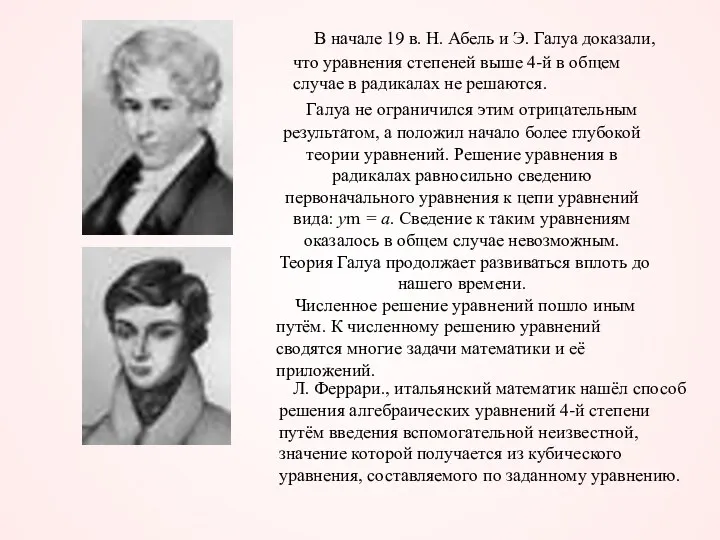 В начале 19 в. Н. Абель и Э. Галуа доказали, что уравнения степеней выше 4-й в общем случае в радикалах не решаются.

Галуа не ограничился этим отрицательным результатом, а положил начало более глубокой теории уравнений. Решение уравнения в радикалах равносильно сведению первоначального уравнения к цепи уравнений вида: $ym = a$. Сведение к таким уравнениям оказалось в общем случае невозможным. Теория Галуа продолжает развиваться вплоть до нашего времени.

Численное решение уравнений пошло иным путём. К численному решению уравнений сводятся многие задачи математики и её приложений.

Л. Феррари., итальянский математик нашёл способ решения алгебраических уравнений 4-й степени путём введения вспомогательной неизвестной, значение которой получается из кубического уравнения, составляемого по заданному уравнению.